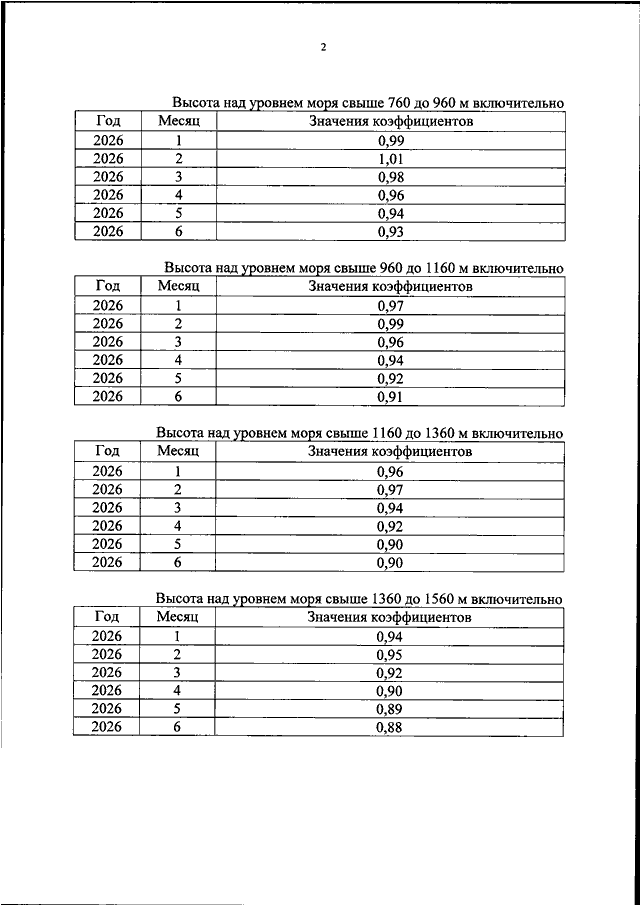 2

Высота над уровнем моря свыше 760 до 960 м включительно

| Год | Месяц | Значения коэффициентов |
|---|---|---|
| 2026 | 1 | 0,99 |
| 2026 | 2 | 1,01 |
| 2026 | 3 | 0,98 |
| 2026 | 4 | 0,96 |
| 2026 | 5 | 0,94 |
| 2026 | 6 | 0,93 |

Высота над уровнем моря свыше 960 до 1160 м включительно

| Год | Месяц | Значения коэффициентов |
|---|---|---|
| 2026 | 1 | 0,97 |
| 2026 | 2 | 0,99 |
| 2026 | 3 | 0,96 |
| 2026 | 4 | 0,94 |
| 2026 | 5 | 0,92 |
| 2026 | 6 | 0,91 |

Высота над уровнем моря свыше 1160 до 1360 м включительно

| Год | Месяц | Значения коэффициентов |
|---|---|---|
| 2026 | 1 | 0,96 |
| 2026 | 2 | 0,97 |
| 2026 | 3 | 0,94 |
| 2026 | 4 | 0,92 |
| 2026 | 5 | 0,90 |
| 2026 | 6 | 0,90 |

Высота над уровнем моря свыше 1360 до 1560 м включительно

| Год | Месяц | Значения коэффициентов |
|---|---|---|
| 2026 | 1 | 0,94 |
| 2026 | 2 | 0,95 |
| 2026 | 3 | 0,92 |
| 2026 | 4 | 0,90 |
| 2026 | 5 | 0,89 |
| 2026 | 6 | 0,88 |